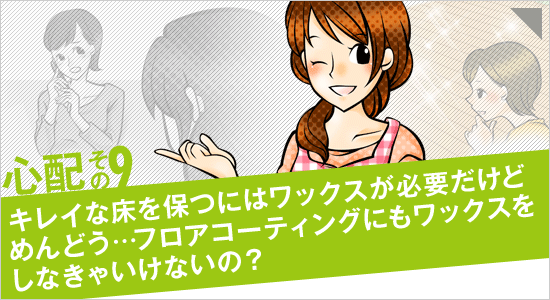 心配その9

キレイな床を保つにはワックスが必要だけどめんどう…フロアコーティングにもワックスをしなきゃいけないの？